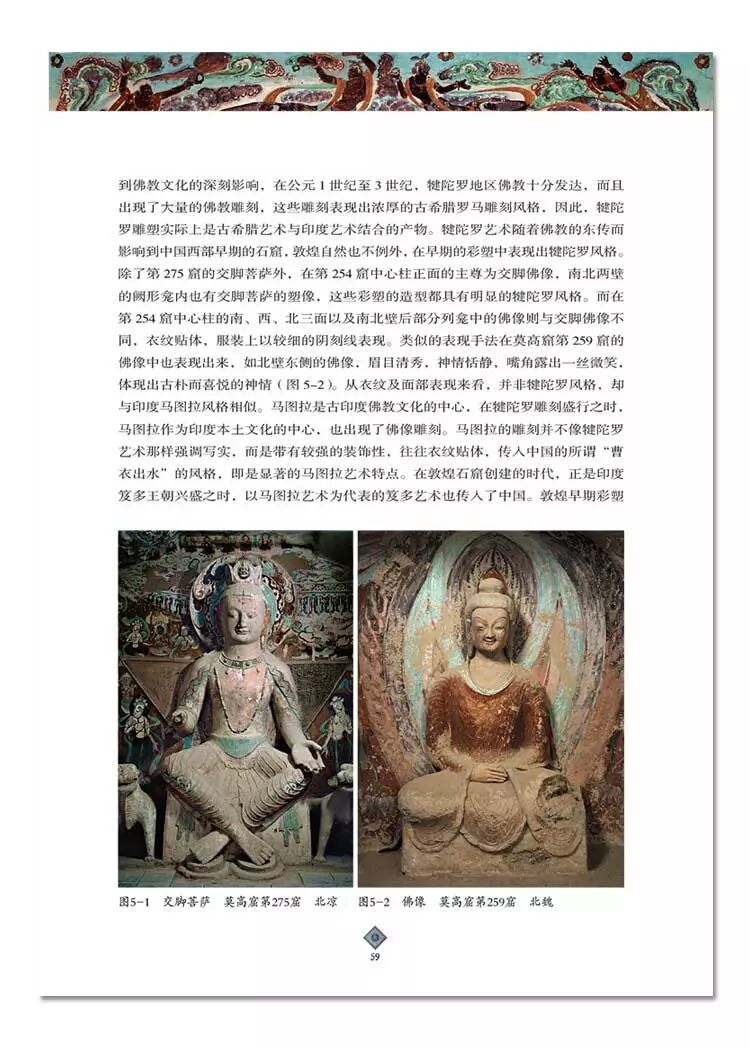 到佛教文化的深刻影响，在公元 1 世纪至 3 世纪，犍陀罗地区佛教十分发达，而且出现了大量的佛教雕刻，这些雕刻表现出浓厚的古希腊罗马雕刻风格，因此，犍陀罗雕塑实际上是古希腊艺术与印度艺术结合的产物。犍陀罗艺术随着佛教的东传而影响到中国西部早期的石窟，敦煌自然也不例外，在早期的彩塑中表现出犍陀罗风格。除了第 275 窟的交脚菩萨外，在第 254 窟中心柱正面的主尊为交脚佛像，南北两壁的阙形龛内也有交脚菩萨的塑像，这些彩塑的造型都具有明显的犍陀罗风格。而在第 254 窟中心柱的南、西、北三面以及南北壁后部分列龛中的佛像则与交脚佛像不同，衣纹贴体，服装上以较细的阴刻线表现。类似的表现手法在莫高窟第 259 窟的佛像中也表现出来，如北壁东侧的佛像，眉目清秀，神情恬静，嘴角露出一丝微笑，体现出古朴而喜悦的神情（图 5-2）。从衣纹及面部表现来看，并非犍陀罗风格，却与印度马图拉风格相似。马图拉是古印度佛教文化的中心，在犍陀罗雕刻盛行之时，马图拉作为印度本土文化的中心，也出现了佛像雕刻。马图拉的雕刻并不像犍陀罗艺术那样强调写实，而是带有较强的装饰性，往往衣纹贴体，传入中国的所谓“曹衣出水”的风格，即是显著的马图拉艺术特点。在敦煌石窟创建的时代，正是印度笈多王朝兴盛之时，以马图拉艺术为代表的笈多艺术也传入了中国。敦煌早期彩塑

图5-1 交脚菩萨 莫高窟第275窟 北凉

图5-2 佛像 莫高窟第259窟 北魏

59